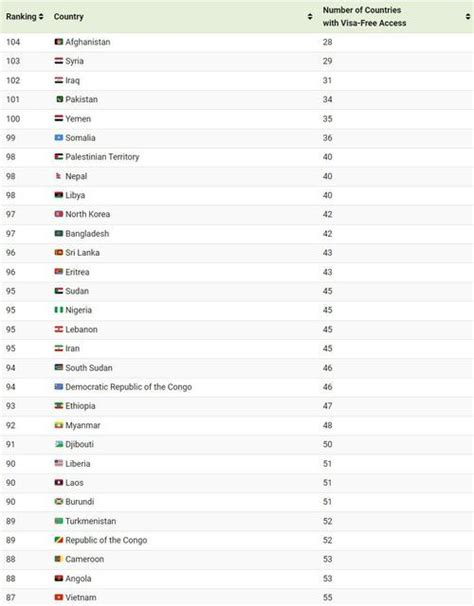 | Ranking | Country | Number of Countries with Visa-Free Access |
|---|---|---|
| 104 | Afghanistan | 28 |
| 103 | Syria | 29 |
| 102 | Iraq | 31 |
| 101 | Pakistan | 34 |
| 100 | Yemen | 35 |
| 99 | Somalia | 36 |
| 98 | Palestinian Territory | 40 |
| 98 | Nepal | 40 |
| 98 | Libya | 40 |
| 97 | North Korea | 42 |
| 97 | Bangladesh | 42 |
| 96 | Sri Lanka | 43 |
| 96 | Eritrea | 43 |
| 95 | Sudan | 45 |
| 95 | Nigeria | 45 |
| 95 | Lebanon | 45 |
| 95 | Iran | 45 |
| 94 | South Sudan | 46 |
| 94 | Democratic Republic of the Congo | 46 |
| 93 | Ethiopia | 47 |
| 92 | Myanmar | 48 |
| 91 | Djibouti | 50 |
| 90 | Liberia | 51 |
| 90 | Laos | 51 |
| 90 | Burundi | 51 |
| 89 | Turkmenistan | 52 |
| 89 | Republic of the Congo | 52 |
| 88 | Cameroon | 53 |
| 88 | Angola | 53 |
| 87 | Vietnam | 55 |